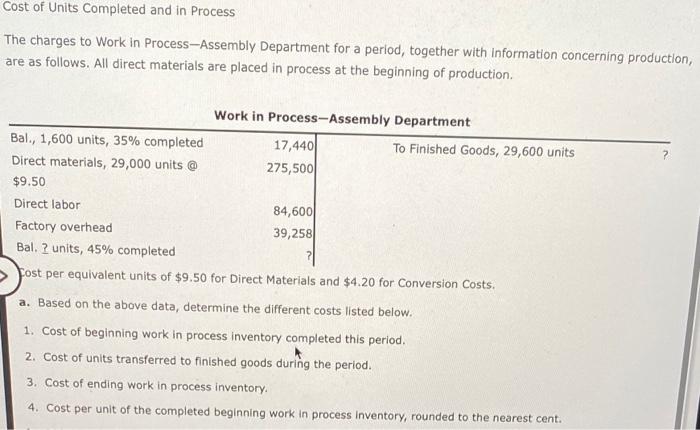 Cost of Units Completed and in Process

The charges to Work in Process—Assembly Department for a period, together with information concerning production, are as follows. All direct materials are placed in process at the beginning of production.

Work in Process—Assembly Department

| | | | |
|---|---|---|---|
| Bal., 1,600 units, 35% completed | 17,440 | To Finished Goods, 29,600 units | ? |
| Direct materials, 29,000 units @ $9.50 | 275,500 | | |
| Direct labor | 84,600 | | |
| Factory overhead | 39,258 | | |
| Bal. ? units, 45% completed | ? | | |

Cost per equivalent units of $9.50 for Direct Materials and $4.20 for Conversion Costs.

a. Based on the above data, determine the different costs listed below.

1. Cost of beginning work in process inventory completed this period.
2. Cost of units transferred to finished goods during the period.
3. Cost of ending work in process inventory.
4. Cost per unit of the completed beginning work in process inventory, rounded to the nearest cent.